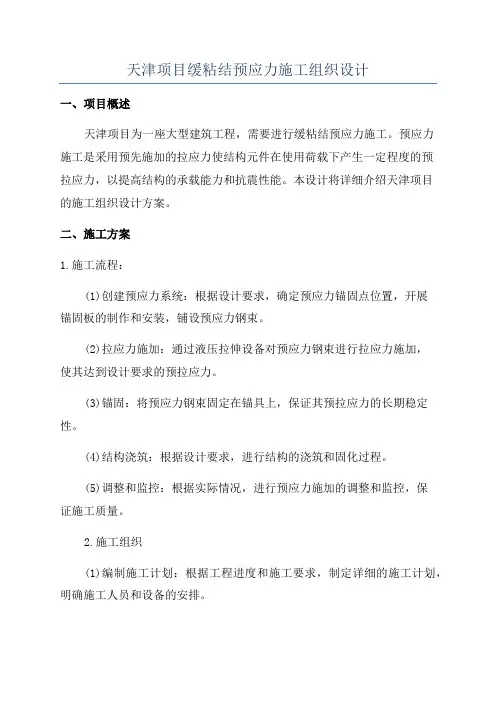 天津项目缓粘结预应力施工组织设计

一、项目概述

天津项目为一座大型建筑工程，需要进行缓粘结预应力施工。预应力施工是采用预先施加的拉应力使结构元件在使用荷载下产生一定程度的预拉应力，以提高结构的承载能力和抗震性能。本设计将详细介绍天津项目的施工组织设计方案。

二、施工方案

1.施工流程：

(1)创建预应力系统：根据设计要求，确定预应力锚固点位置，开展锚固板的制作和安装，铺设预应力钢束。

(2)拉应力施加：通过液压拉伸设备对预应力钢束进行拉应力施加，使其达到设计要求的预拉应力。

(3)锚固：将预应力钢束固定在锚具上，保证其预拉应力的长期稳定性。

(4)结构浇筑：根据设计要求，进行结构的浇筑和固化过程。

(5)调整和监控：根据实际情况，进行预应力施加的调整和监控，保证施工质量。

2.施工组织

(1)编制施工计划：根据工程进度和施工要求，制定详细的施工计划，明确施工人员和设备的安排。